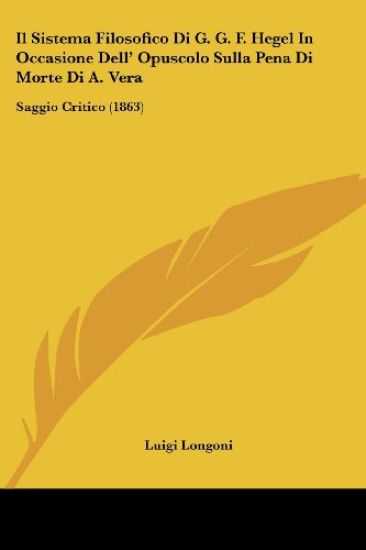 Il Sistema Filosofico Di G. G. F. Hegel In Occasione Dell' Opuscolo Sulla Pena Di Morte Di A. Vera

Saggio Critico (1863)

Luigi Longoni